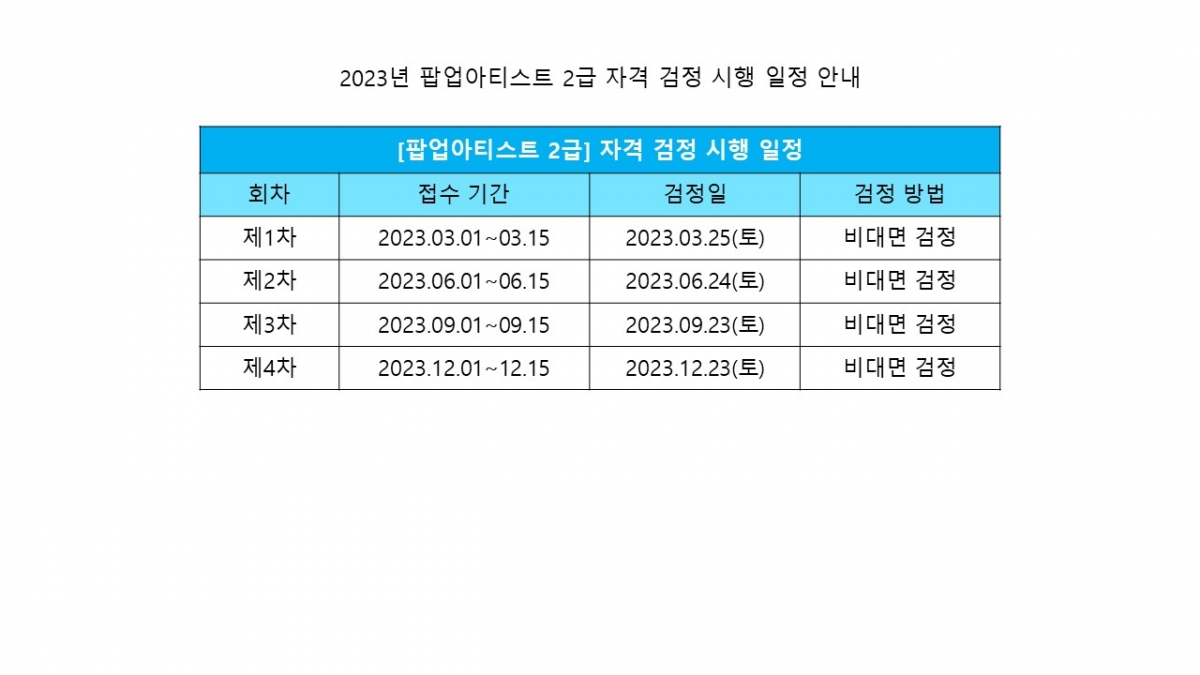 2023년 팝업아티스트 2급 자격 검정 시행 일정 안내

| [팝업아티스트 2급] 자격 검정 시행 일정 | | | |
|---|---|---|---|
| 회차 | 접수 기간 | 검정일 | 검정 방법 |
| 제1차 | 2023.03.01~03.15 | 2023.03.25(토) | 비대면 검정 |
| 제2차 | 2023.06.01~06.15 | 2023.06.24(토) | 비대면 검정 |
| 제3차 | 2023.09.01~09.15 | 2023.09.23(토) | 비대면 검정 |
| 제4차 | 2023.12.01~12.15 | 2023.12.23(토) | 비대면 검정 |